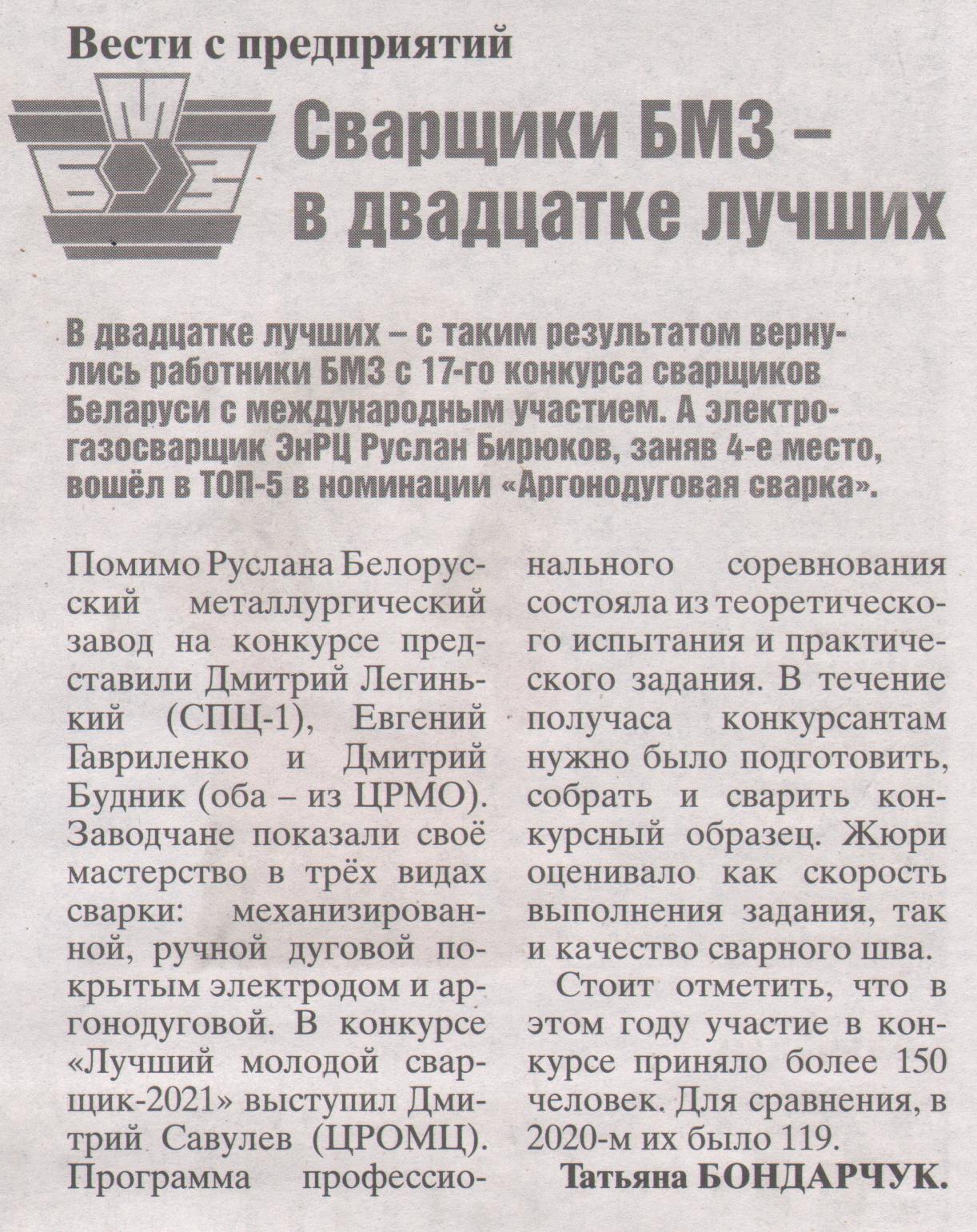 Вести с предприятий

БМЗ

Сварщики БМЗ – в двадцатке лучших

В двадцатке лучших – с таким результатом вернулись работники БМЗ с 17-го конкурса сварщиков Беларуси с международным участием. А электрогазосварщик ЭнРЦ Руслан Бирюков, заняв 4-е место, вошёл в ТОП-5 в номинации «Аргонодуговая сварка».

Помимо Руслана Белорусский металлургический завод на конкурсе представили Дмитрий Легинький (СПЦ-1), Евгений Гавриленко и Дмитрий Будник (оба – из ЦРМО). Заводчане показали своё мастерство в трёх видах сварки: механизированной, ручной дуговой покрытым электродом и аргонодуговой. В конкурсе «Лучший молодой сварщик-2021» выступил Дмитрий Савулев (ЦРОМЦ). Программа профессионального соревнования состояла из теоретического испытания и практического задания. В течение получаса конкурсантам нужно было подготовить, собрать и сварить конкурсный образец. Жюри оценивало как скорость выполнения задания, так и качество сварного шва.

Стоит отметить, что в этом году участие в конкурсе приняло более 150 человек. Для сравнения, в 2020-м их было 119.

Татьяна БОНДАРЧУК.